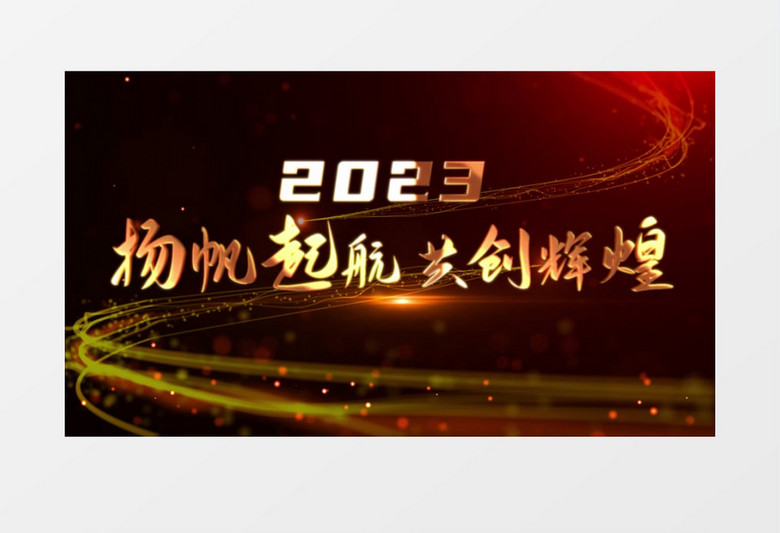 2023
扬帆起航 共创辉煌